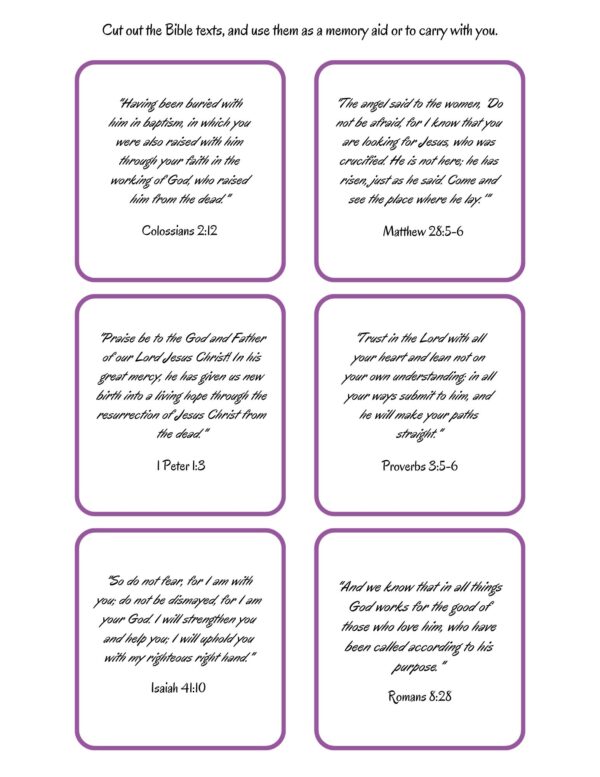 Cut out the Bible texts, and use them as a memory aid or to carry with you.

"Having been buried with him in baptism, in which you were also raised with him through your faith in the working of God, who raised him from the dead."

Colossians 2:12

"The angel said to the women, 'Do not be afraid, for I know that you are looking for Jesus, who was crucified. He is not here; he has risen, just as he said. Come and see the place where he lay.'"

Matthew 28:5-6

"Praise be to the God and Father of our Lord Jesus Christ! In his great mercy, he has given us new birth into a living hope through the resurrection of Jesus Christ from the dead."

1 Peter 1:3

"Trust in the Lord with all your heart and lean not on your own understanding; in all your ways submit to him, and he will make your paths straight."

Proverbs 3:5-6

"So do not fear, for I am with you; do not be dismayed, for I am your God. I will strengthen you and help you; I will uphold you with my righteous right hand."

Isaiah 41:10

"And we know that in all things God works for the good of those who love him, who have been called according to his purpose."

Romans 8:28